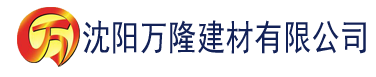 万 沈阳万隆建材有限公司